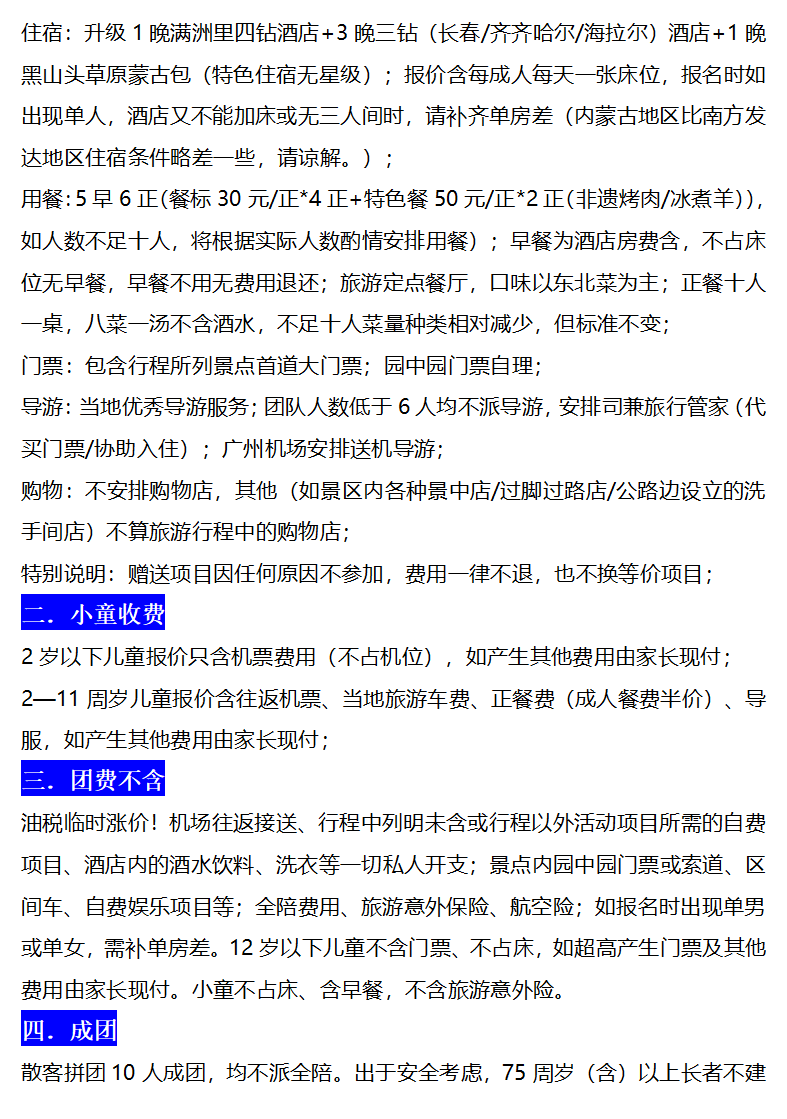 住宿：升级 1 晚满洲里四钻酒店+3 晚三钻（长春/齐齐哈尔/海拉尔）酒店+1 晚黑山头草原蒙古包（特色住宿无星级）；报价含每成人每天一张床位，报名时如出现单人，酒店又不能加床或无三人间时，请补齐单房差（内蒙古地区比南方发达地区住宿条件略差一些，请谅解。）；

用餐：5 早 6 正(餐标 30 元/正*4 正+特色餐 50 元/正*2 正(非遗烤肉/冰煮羊))，如人数不足十人，将根据实际人数酌情安排用餐）；早餐为酒店房费含，不占床位无早餐，早餐不用无费用退还；旅游定点餐厅，口味以东北菜为主；正餐十人一桌，八菜一汤不含酒水，不足十人菜量种类相对减少，但标准不变；

门票：包含行程所列景点首道大门票；园中园门票自理；

导游：当地优秀导游服务；团队人数低于 6 人均不派导游，安排司兼旅行管家（代买门票/协助入住）；广州机场安排送机导游；

购物：不安排购物店，其他（如景区内各种景中店/过脚过路店/公路边设立的洗手间店）不算旅游行程中的购物店；

特别说明：赠送项目因任何原因不参加，费用一律不退，也不换等价项目；

二．小童收费

2 岁以下儿童报价只含机票费用（不占机位），如产生其他费用由家长现付；

2—11 周岁儿童报价含往返机票、当地旅游车费、正餐费（成人餐费半价）、导服，如产生其他费用由家长现付；

三．团费不含

油税临时涨价！机场往返接送、行程中列明未含或行程以外活动项目所需的自费项目、酒店内的酒水饮料、洗衣等一切私人开支；景点内园中园门票或索道、区间车、自费娱乐项目等；全陪费用、旅游意外保险、航空险；如报名时出现单男或单女，需补单房差。12 岁以下儿童不含门票、不占床，如超高产生门票及其他费用由家长现付。小童不占床、含早餐，不含旅游意外险。

四．成团

散客拼团 10 人成团，均不派全陪。出于安全考虑，75 周岁（含）以上长者不建